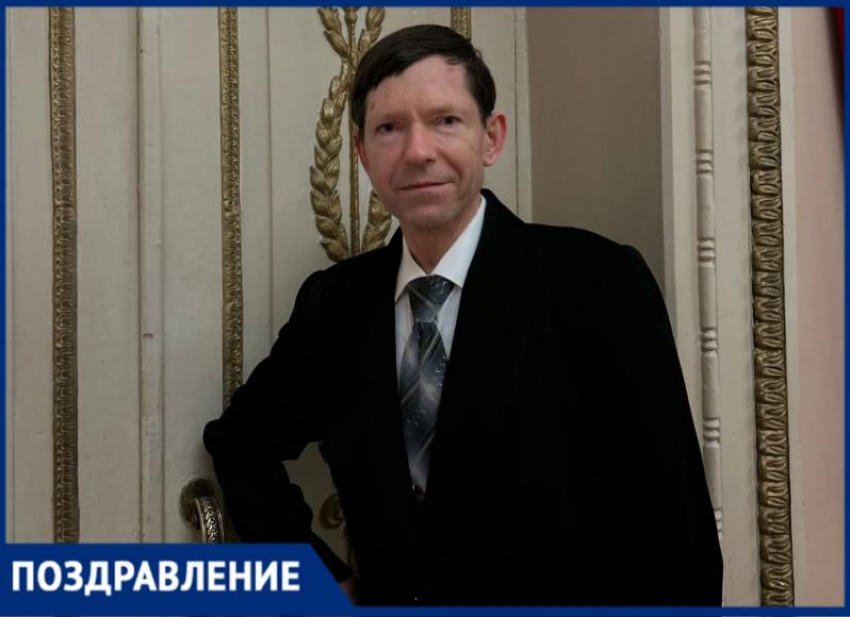 ПОЗДРАВЛЕНИЕ